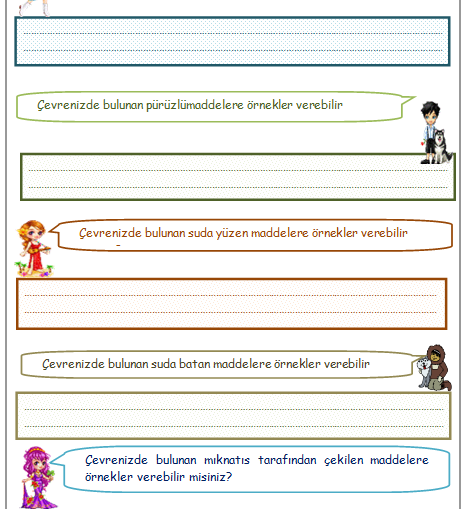 Çevrenizde bulunan pürüzlümaddelere örnekler verebilir

Çevrenizde bulunan suda yüzen maddelere örnekler verebilir

Çevrenizde bulunan suda batan maddelere örnekler verebilir

Çevrenizde bulunan mıknatıs tarafından çekilen maddelere örnekler verebilir misiniz?